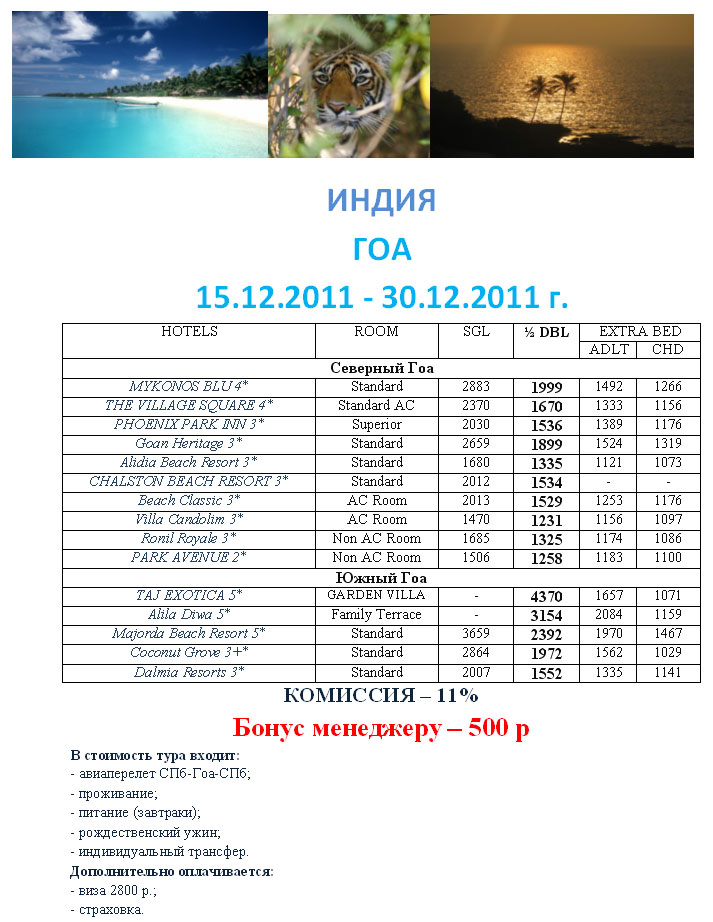 ИНДИЯ

ГОА

15.12.2011 - 30.12.2011 г.

| HOTELS | ROOM | SGL | ½ DBL | EXTRA BED ADLT | EXTRA BED CHD |
|---|---|---|---|---|---|
| Северный Гоа | | | | | |
| MYKONOS BLU 4* | Standard | 2883 | 1999 | 1492 | 1266 |
| THE VILLAGE SQUARE 4* | Standard AC | 2370 | 1670 | 1333 | 1156 |
| PHOENIX PARK INN 3* | Superior | 2030 | 1536 | 1389 | 1176 |
| Goan Heritage 3* | Standard | 2659 | 1899 | 1524 | 1319 |
| Alidia Beach Resort 3* | Standard | 1680 | 1335 | 1121 | 1073 |
| CHALSTON BEACH RESORT 3* | Standard | 2012 | 1534 | - | - |
| Beach Classic 3* | AC Room | 2013 | 1529 | 1253 | 1176 |
| Villa Candolim 3* | AC Room | 1470 | 1231 | 1156 | 1097 |
| Ronil Royale 3* | Non AC Room | 1685 | 1325 | 1174 | 1086 |
| PARK AVENUE 2* | Non AC Room | 1506 | 1258 | 1183 | 1100 |
| Южный Гоа | | | | | |
| TAJ EXOTICA 5* | GARDEN VILLA | - | 4370 | 1657 | 1071 |
| Alila Diwa 5* | Family Terrace | - | 3154 | 2084 | 1159 |
| Majorda Beach Resort 5* | Standard | 3659 | 2392 | 1970 | 1467 |
| Coconut Grove 3+* | Standard | 2864 | 1972 | 1562 | 1029 |
| Dalmia Resorts 3* | Standard | 2007 | 1552 | 1335 | 1141 |

КОМИССИЯ – 11%

Бонус менеджеру – 500 р

В стоимость тура входит:
- авиаперелет СПб-Гоа-СПб;
- проживание;
- питание (завтраки);
- рождественский ужин;
- индивидуальный трансфер.
Дополнительно оплачивается:
- виза 2800 р.;
- страховка.